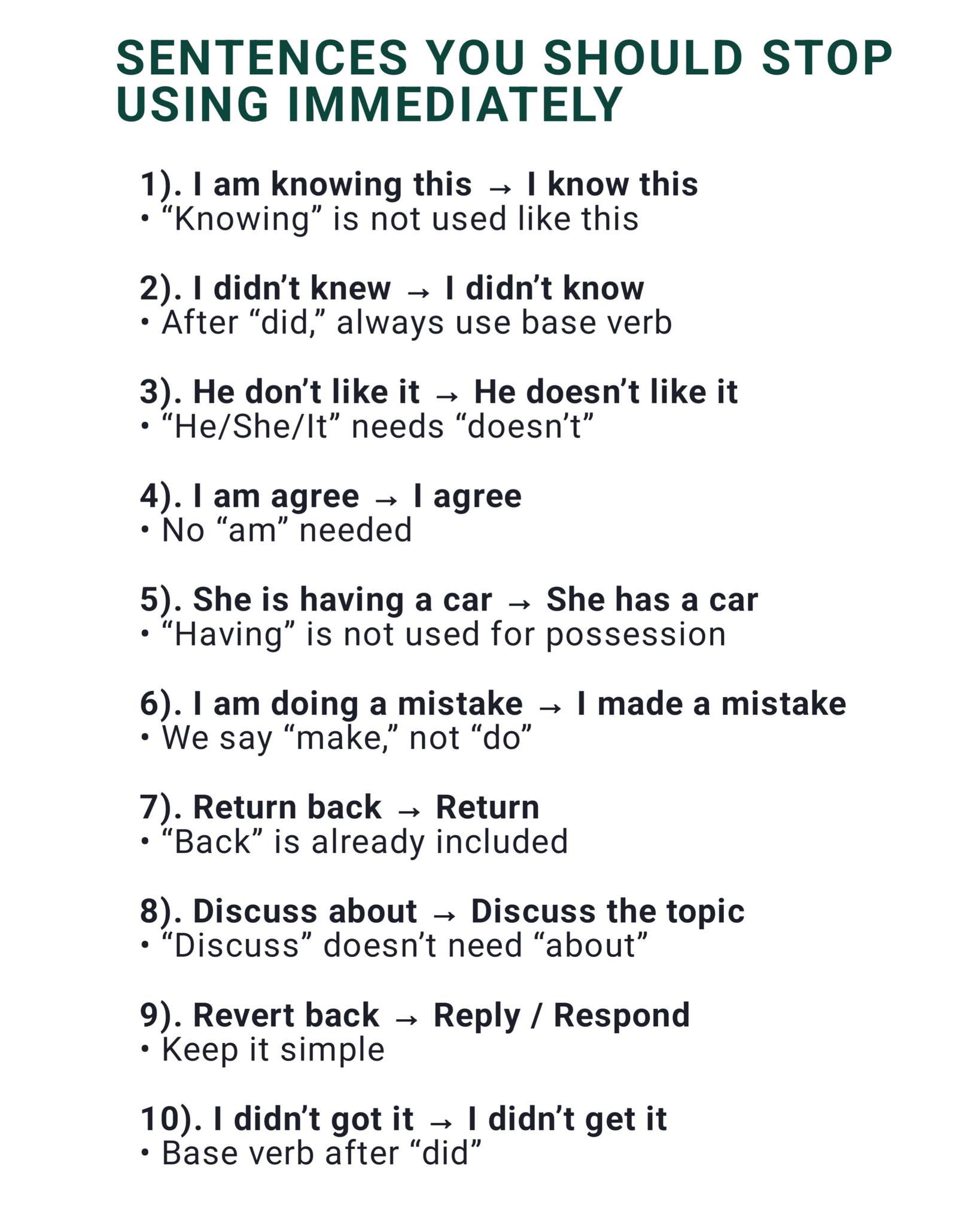 SENTENCES YOU SHOULD STOP USING IMMEDIATELY

1). I am knowing this → I know this
• “Knowing” is not used like this

2). I didn’t knew → I didn’t know
• After “did,” always use base verb

3). He don’t like it → He doesn’t like it
• “He/She/It” needs “doesn’t”

4). I am agree → I agree
• No “am” needed

5). She is having a car → She has a car
• “Having” is not used for possession

6). I am doing a mistake → I made a mistake
• We say “make,” not “do”

7). Return back → Return
• “Back” is already included

8). Discuss about → Discuss the topic
• “Discuss” doesn’t need “about”

9). Revert back → Reply / Respond
• Keep it simple

10). I didn’t got it → I didn’t get it
• Base verb after “did”